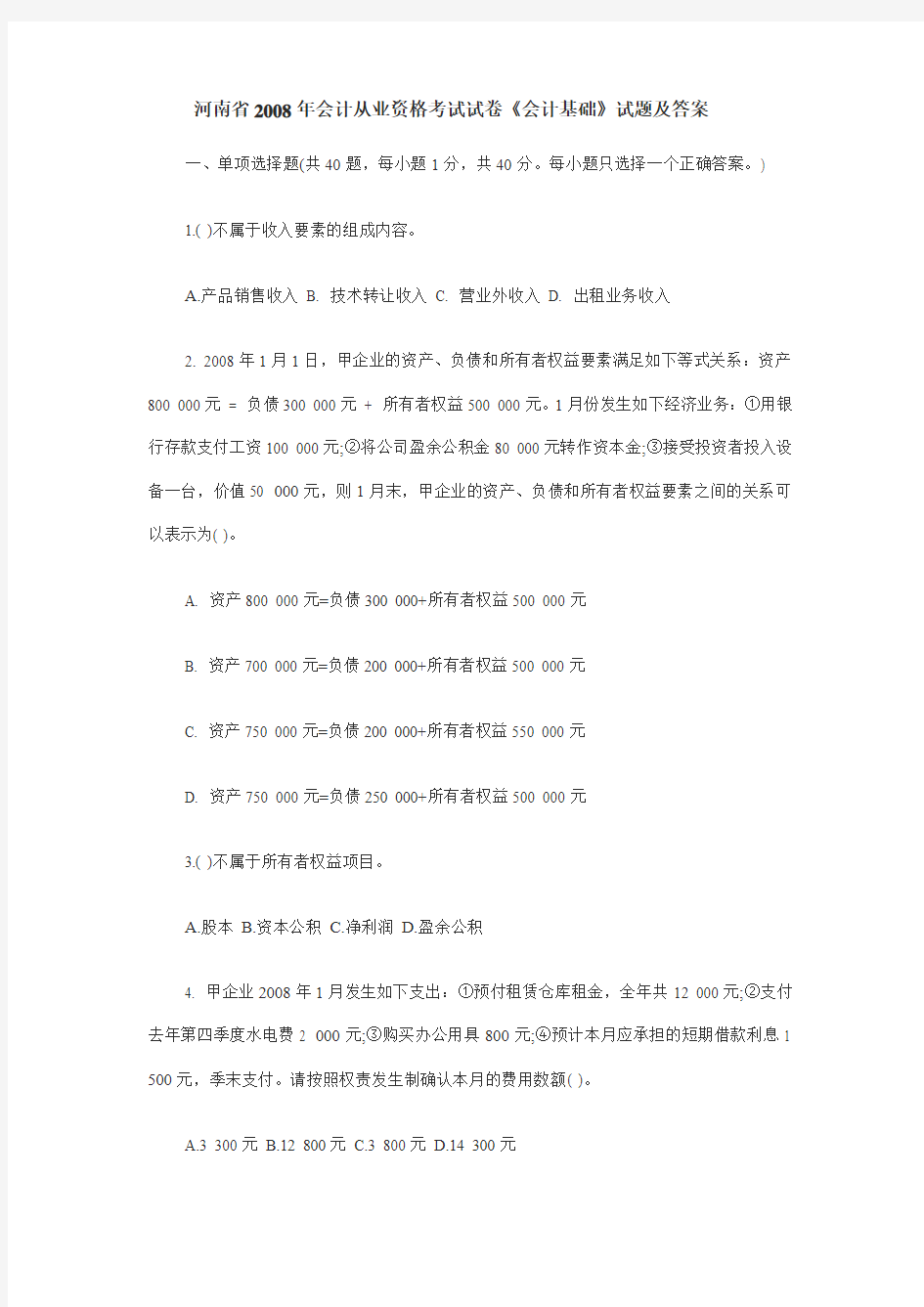 河南省2008年会计从业资格考试试卷《会计基础》试题及答案

一、单项选择题(共40题，每小题1分，共40分。每小题只选择一个正确答案。)

1.( )不属于收入要素的组成内容。

A.产品销售收入 B. 技术转让收入 C. 营业外收入 D. 出租业务收入

2. 2008年1月1日，甲企业的资产、负债和所有者权益要素满足如下等式关系：资产800 000元 = 负债300 000元 + 所有者权益500 000元。1月份发生如下经济业务：①用银行存款支付工资100 000元;②将公司盈余公积金80 000元转作资本金;③接受投资者投入设备一台，价值50 000元，则1月末，甲企业的资产、负债和所有者权益要素之间的关系可以表示为( )。

A. 资产800 000元=负债300 000+所有者权益500 000元

B. 资产700 000元=负债200 000+所有者权益500 000元

C. 资产750 000元=负债200 000+所有者权益550 000元

D. 资产750 000元=负债250 000+所有者权益500 000元

3.( )不属于所有者权益项目。

A.股本 B.资本公积 C.净利润 D.盈余公积

4. 甲企业2008年1月发生如下支出：①预付租赁仓库租金，全年共12 000元;②支付去年第四季度水电费2 000元;③购买办公用具800元;④预计本月应承担的短期借款利息1 500元，季末支付。请按照权责发生制确认本月的费用数额( )。

A.3 300元 B.12 800元 C.3 800元 D.14 300元